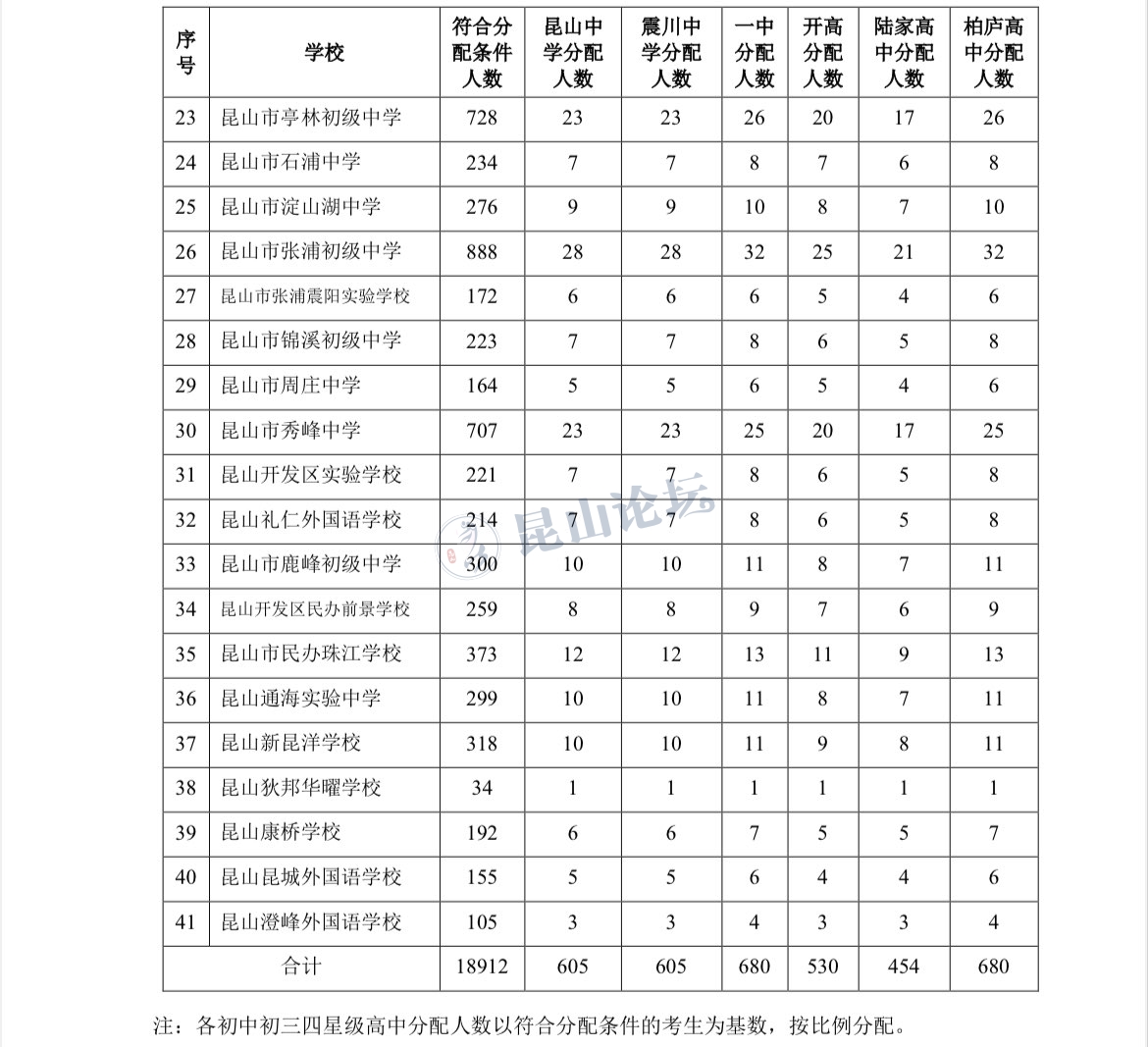 | 序号 | 学校 | 符合分配条件人数 | 昆山中学分配人数 | 震川中学分配人数 | 一中分配人数 | 开高分配人数 | 陆家高中分配人数 | 柏庐高中分配人数 |
|---|---|---|---|---|---|---|---|---|
| 23 | 昆山市亭林初级中学 | 728 | 23 | 23 | 26 | 20 | 17 | 26 |
| 24 | 昆山市石浦中学 | 234 | 7 | 7 | 8 | 7 | 6 | 8 |
| 25 | 昆山市淀山湖中学 | 276 | 9 | 9 | 10 | 8 | 7 | 10 |
| 26 | 昆山市张浦初级中学 | 888 | 28 | 28 | 32 | 25 | 21 | 32 |
| 27 | 昆山市张浦震阳实验学校 | 172 | 6 | 6 | 6 | 5 | 4 | 6 |
| 28 | 昆山市锦溪初级中学 | 223 | 7 | 7 | 8 | 6 | 5 | 8 |
| 29 | 昆山市周庄中学 | 164 | 5 | 5 | 6 | 5 | 4 | 6 |
| 30 | 昆山市秀峰中学 | 707 | 23 | 23 | 25 | 20 | 17 | 25 |
| 31 | 昆山开发区实验学校 | 221 | 7 | 7 | 8 | 6 | 5 | 8 |
| 32 | 昆山礼仁外国语学校 | 214 | 7 | 7 | 8 | 6 | 5 | 8 |
| 33 | 昆山市鹿峰初级中学 | 300 | 10 | 10 | 11 | 8 | 7 | 11 |
| 34 | 昆山开发区民办前景学校 | 259 | 8 | 8 | 9 | 7 | 6 | 9 |
| 35 | 昆山市民办珠江学校 | 373 | 12 | 12 | 13 | 11 | 9 | 13 |
| 36 | 昆山通海实验中学 | 299 | 10 | 10 | 11 | 8 | 7 | 11 |
| 37 | 昆山新昆洋学校 | 318 | 10 | 10 | 11 | 9 | 8 | 11 |
| 38 | 昆山狄邦华曜学校 | 34 | 1 | 1 | 1 | 1 | 1 | 1 |
| 39 | 昆山康桥学校 | 192 | 6 | 6 | 7 | 5 | 5 | 7 |
| 40 | 昆山昆城外国语学校 | 155 | 5 | 5 | 6 | 4 | 4 | 6 |
| 41 | 昆山澄峰外国语学校 | 105 | 3 | 3 | 4 | 3 | 3 | 4 |
| 合计 | | 18912 | 605 | 605 | 680 | 530 | 454 | 680 |

昆山论坛

注：各初中初三四星级高中分配人数以符合分配条件的考生为基数，按比例分配。